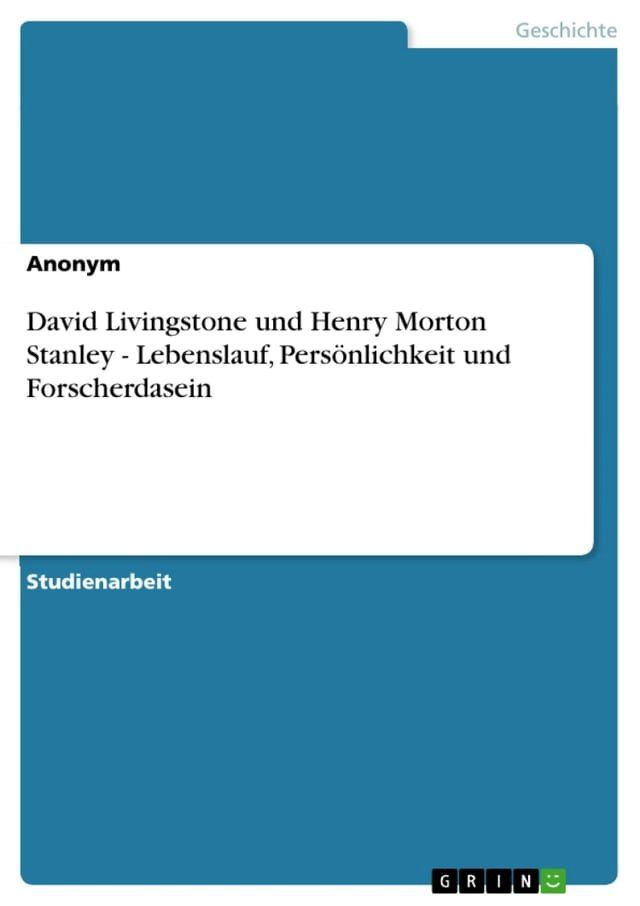 Geschichte

Anonym

David Livingstone und Henry Morton Stanley - Lebenslauf, Persönlichkeit und Forscherdasein

Studienarbeit

GRIN